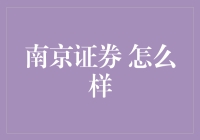 南京证券 怎么样